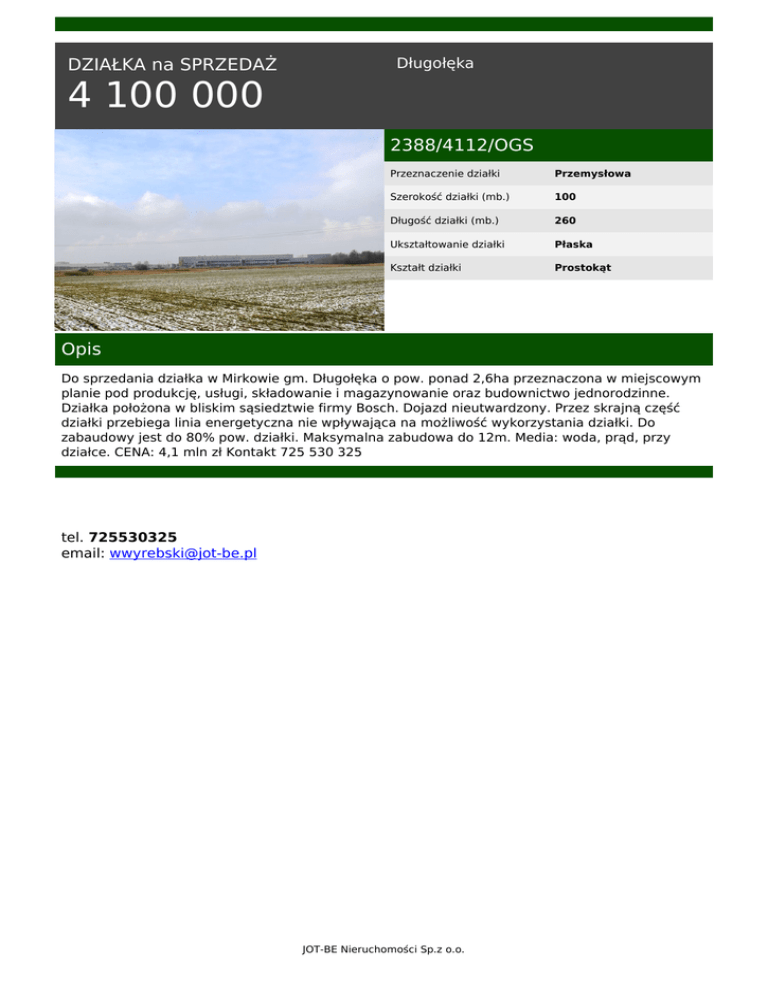 DZIAŁKA na SPRZEDAŻ
4 100 000

Długołęka

2388/4112/OGS

| Przeznaczenie działki | Przemysłowa |
|---|---|
| Szerokość działki (mb.) | 100 |
| Długość działki (mb.) | 260 |
| Ukształtowanie działki | Płaska |
| Kształt działki | Prostokąt |

Opis

Do sprzedania działka w Mirkowie gm. Długołęka o pow. ponad 2,6ha przeznaczona w miejscowym planie pod produkcję, usługi, składowanie i magazynowanie oraz budownictwo jednorodzinne. Działka położona w bliskim sąsiedztwie firmy Bosch. Dojazd nieutwardzony. Przez skrajną część działki przebiega linia energetyczna nie wpływająca na możliwość wykorzystania działki. Do zabaudowy jest do 80% pow. działki. Maksymalna zabudowa do 12m. Media: woda, prąd, przy działce. CENA: 4,1 mln zł Kontakt 725 530 325

tel. 725530325
email: wwyrebski@jot-be.pl

JOT-BE Nieruchomości Sp.z o.o.